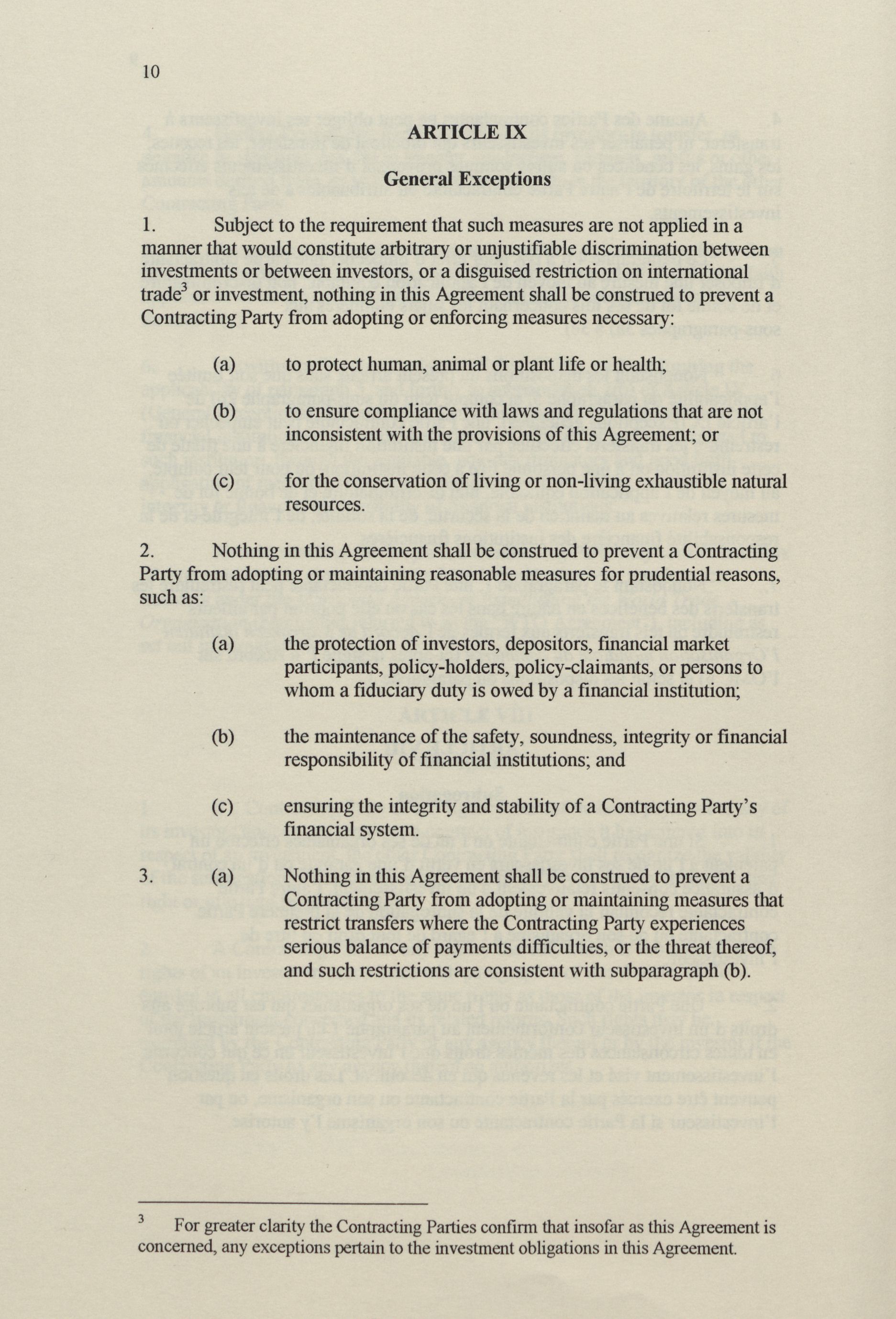 10

ARTICLE IX

General Exceptions

1. Subject to the requirement that such measures are not applied in a manner that would constitute arbitrary or unjustifiable discrimination between investments or between investors, or a disguised restriction on international trade$^3$ or investment, nothing in this Agreement shall be construed to prevent a Contracting Party from adopting or enforcing measures necessary:

(a) to protect human, animal or plant life or health;

(b) to ensure compliance with laws and regulations that are not inconsistent with the provisions of this Agreement; or

(c) for the conservation of living or non-living exhaustible natural resources.

2. Nothing in this Agreement shall be construed to prevent a Contracting Party from adopting or maintaining reasonable measures for prudential reasons, such as:

(a) the protection of investors, depositors, financial market participants, policy-holders, policy-claimants, or persons to whom a fiduciary duty is owed by a financial institution;

(b) the maintenance of the safety, soundness, integrity or financial responsibility of financial institutions; and

(c) ensuring the integrity and stability of a Contracting Party's financial system.

3. (a) Nothing in this Agreement shall be construed to prevent a Contracting Party from adopting or maintaining measures that restrict transfers where the Contracting Party experiences serious balance of payments difficulties, or the threat thereof, and such restrictions are consistent with subparagraph (b).

$^3$ For greater clarity the Contracting Parties confirm that insofar as this Agreement is concerned, any exceptions pertain to the investment obligations in this Agreement.